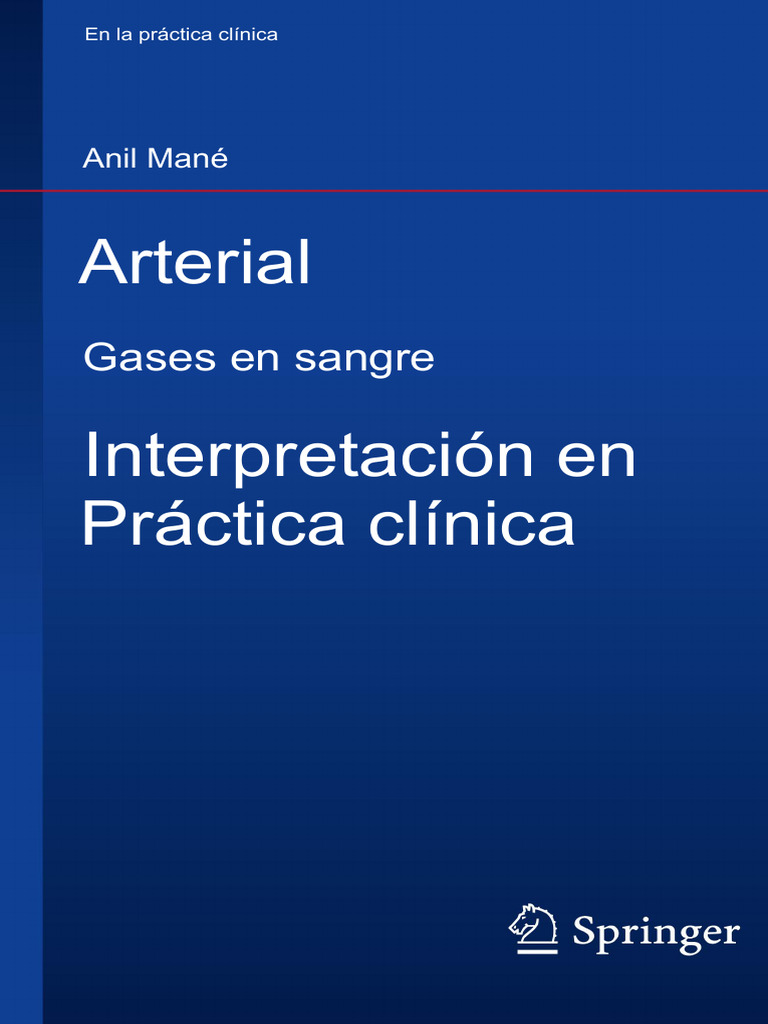 En la práctica clínica

Anil Mané

Arterial

Gases en sangre

Interpretación en Práctica clínica

Springer